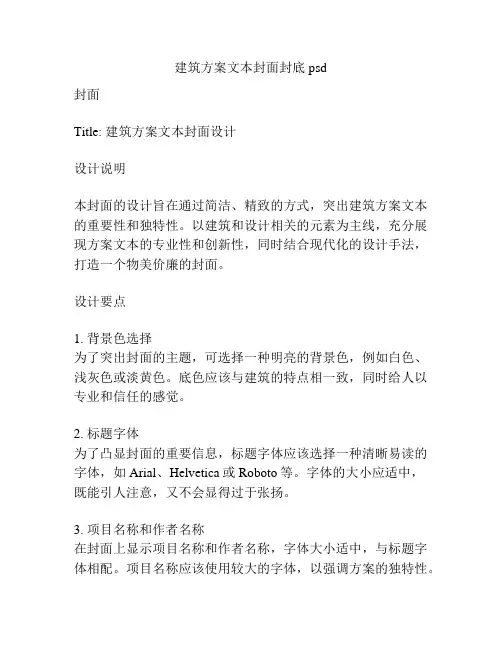 建筑方案文本封面封底 psd

封面

Title: 建筑方案文本封面设计

设计说明

本封面的设计旨在通过简洁、精致的方式，突出建筑方案文本的重要性和独特性。以建筑和设计相关的元素为主线，充分展现方案文本的专业性和创新性，同时结合现代化的设计手法，打造一个物美价廉的封面。

设计要点

1. 背景色选择
为了突出封面的主题，可选择一种明亮的背景色，例如白色、浅灰色或淡黄色。底色应该与建筑的特点相一致，同时给人以专业和信任的感觉。

2. 标题字体
为了凸显封面的重要信息，标题字体应该选择一种清晰易读的字体，如 Arial、Helvetica 或 Roboto 等。字体的大小应适中，既能引人注意，又不会显得过于张扬。

3. 项目名称和作者名称
在封面上显示项目名称和作者名称，字体大小适中，与标题字体相配。项目名称应该使用较大的字体，以强调方案的独特性。